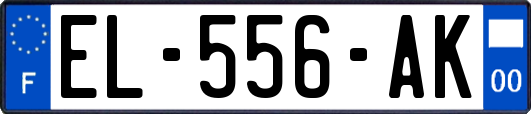 F

EL-556-AK

00